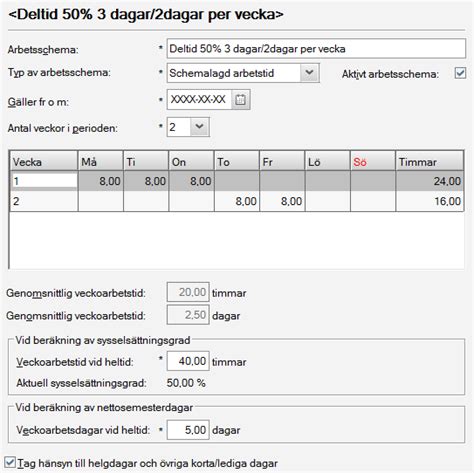 <Deltid 50% 3 dagar/2dagar per vecka>

Arbetsschema: * Deltid 50% 3 dagar/2dagar per vecka

Typ av arbetsschema: * Schemalagd arbetstid

Aktivt arbetsschema:

Gäller fr o m: * XXXX-XX-XX

Antal veckor i perioden: * 2

| Vecka | Må | Ti | On | To | Fr | Lö | Sö | Timmar |
|---|---|---|---|---|---|---|---|---|
| 1 | 8,00 | 8,00 | 8,00 | | | | | 24,00 |
| 2 | | | | 8,00 | 8,00 | | | 16,00 |

Genomsnittlig veckoarbetstid: 20,00 timmar

Genomsnittlig veckoarbetstid: 2,50 dagar

Vid beräkning av sysselsättningsgrad

Veckoarbetstid vid heltid: * 40,00 timmar

Aktuell sysselsättningsgrad: 50,00 %

Vid beräkning av nettosemesterdagar

Veckoarbetsdagar vid heltid: * 5,00 dagar

Tag hänsyn till helgdagar och övriga korta/lediga dagar